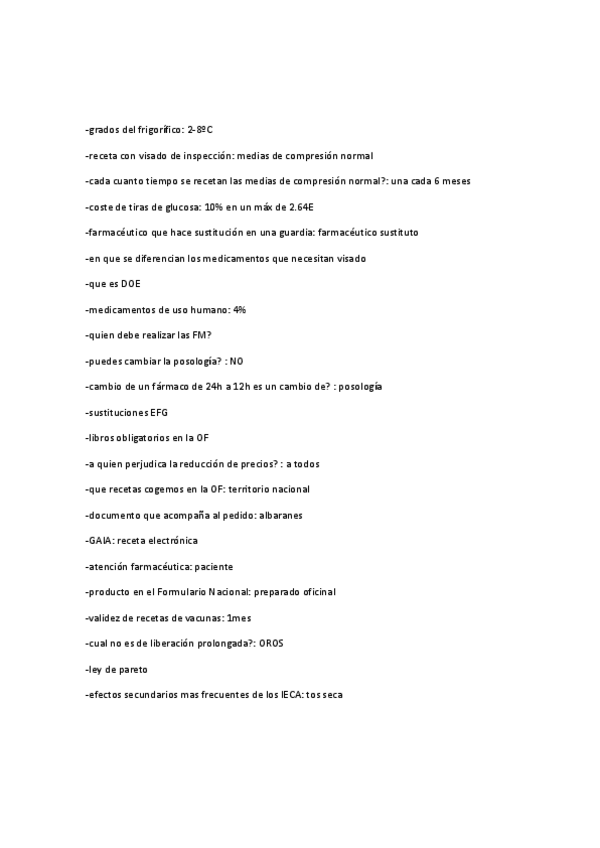 -grados del frigorífico: 2-8ºC

-receta con visado de inspección: medias de compresión normal

-cada cuanto tiempo se recetan las medias de compresión normal?: una cada 6 meses

-coste de tiras de glucosa: 10% en un máx de 2.64E

-farmacéutico que hace sustitución en una guardia: farmacéutico sustituto

-en que se diferencian los medicamentos que necesitan visado

-que es DOE

-medicamentos de uso humano: 4%

-quien debe realizar las FM?

-puedes cambiar la posología? : NO

-cambio de un fármaco de 24h a 12h es un cambio de? : posología

-sustituciones EFG

-libros obligatorios en la OF

-a quien perjudica la reducción de precios? : a todos

-que recetas cogemos en la OF: territorio nacional

-documento que acompaña al pedido: albaranes

-GAIA: receta electrónica

-atención farmacéutica: paciente

-producto en el Formulario Nacional: preparado oficinal

-validez de recetas de vacunas: 1mes

-cual no es de liberación prolongada?: OROS

-ley de pareto

-efectos secundarios mas frecuentes de los IECA: tos seca